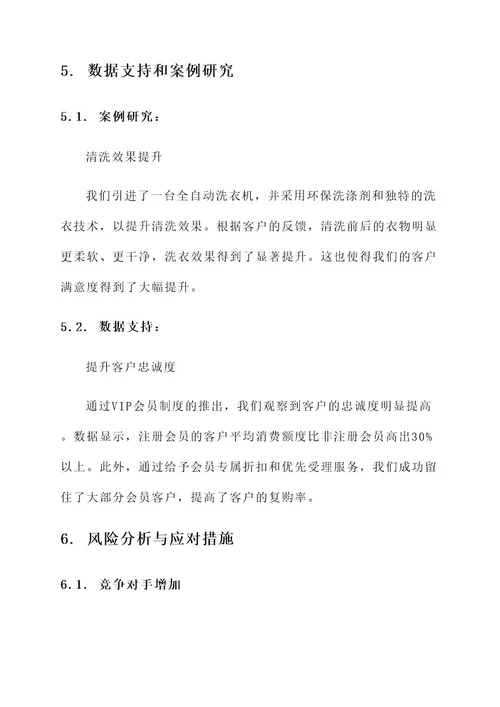 5. 数据支持和案例研究

5.1. 案例研究：

清洗效果提升

我们引进了一台全自动洗衣机，并采用环保洗涤剂和独特的洗衣技术，以提升清洗效果。根据客户的反馈，清洗前后的衣物明显更柔软、更干净，洗衣效果得到了显著提升。这也使得我们的客户满意度得到了大幅提升。

5.2. 数据支持：

提升客户忠诚度

通过VIP会员制度的推出，我们观察到客户的忠诚度明显提高。数据显示，注册会员的客户平均消费额度比非注册会员高出30%以上。此外，通过给予会员专属折扣和优先受理服务，我们成功留住了大部分会员客户，提高了客户的复购率。

6. 风险分析与应对措施

6.1. 竞争对手增加